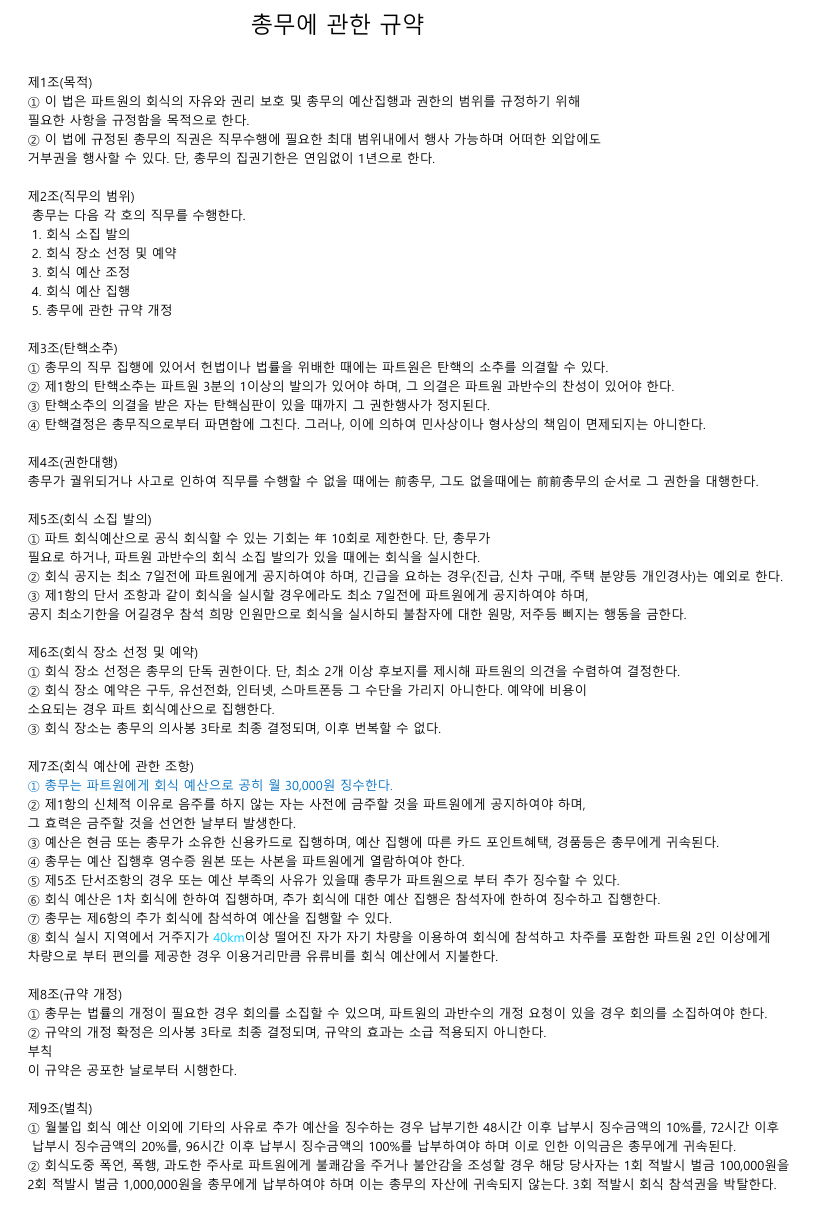 총무에 관한 규약

제1조(목적)
① 이 법은 파트원의 회식의 자유와 권리 보호 및 총무의 예산집행과 권한의 범위를 규정하기 위해 필요한 사항을 규정함을 목적으로 한다.
② 이 법에 규정된 총무의 직권은 직무수행에 필요한 최대 범위내에서 행사 가능하며 어떠한 외압에도 거부권을 행사할 수 있다. 단, 총무의 집권기한은 연임없이 1년으로 한다.

제2조(직무의 범위)
총무는 다음 각 호의 직무를 수행한다.
1. 회식 소집 발의
2. 회식 장소 선정 및 예약
3. 회식 예산 조정
4. 회식 예산 집행
5. 총무에 관한 규약 개정

제3조(탄핵소추)
① 총무의 직무 집행에 있어서 헌법이나 법률을 위배한 때에는 파트원은 탄핵의 소추를 의결할 수 있다.
② 제1항의 탄핵소추는 파트원 3분의 1이상의 발의가 있어야 하며, 그 의결은 파트원 과반수의 찬성이 있어야 한다.
③ 탄핵소추의 의결을 받은 자는 탄핵심판이 있을 때까지 그 권한행사가 정지된다.
④ 탄핵결정은 총무직으로부터 파면함에 그친다. 그러나, 이에 의하여 민사상이나 형사상의 책임이 면제되지는 아니한다.

제4조(권한대행)
총무가 궐위되거나 사고로 인하여 직무를 수행할 수 없을 때에는 前총무, 그도 없을때에는 前前총무의 순서로 그 권한을 대행한다.

제5조(회식 소집 발의)
① 파트 회식예산으로 공식 회식할 수 있는 기회는 年 10회로 제한한다. 단, 총무가 필요로 하거나, 파트원 과반수의 회식 소집 발의가 있을 때에는 회식을 실시한다.
② 회식 공지는 최소 7일전에 파트원에게 공지하여야 하며, 긴급을 요하는 경우(진급, 신차 구매, 주택 분양등 개인경사)는 예외로 한다.
③ 제1항의 단서 조항과 같이 회식을 실시할 경우에라도 최소 7일전에 파트원에게 공지하여야 하며, 공지 최소기한을 어길경우 참석 희망 인원만으로 회식을 실시하되 불참자에 대한 원망, 저주등 삐지는 행동을 금한다.

제6조(회식 장소 선정 및 예약)
① 회식 장소 선정은 총무의 단독 권한이다. 단, 최소 2개 이상 후보지를 제시해 파트원의 의견을 수렴하여 결정한다.
② 회식 장소 예약은 구두, 유선전화, 인터넷, 스마트폰등 그 수단을 가리지 아니한다. 예약에 비용이 소요되는 경우 파트 회식예산으로 집행한다.
③ 회식 장소는 총무의 의사봉 3타로 최종 결정되며, 이후 번복할 수 없다.

제7조(회식 예산에 관한 조항)
① 총무는 파트원에게 회식 예산으로 공히 월 30,000원 징수한다.
② 제1항의 신체적 이유로 음주를 하지 않는 자는 사전에 금주할 것을 파트원에게 공지하여야 하며, 그 효력은 금주할 것을 선언한 날부터 발생한다.
③ 예산은 현금 또는 총무가 소유한 신용카드로 집행하며, 예산 집행에 따른 카드 포인트혜택, 경품등은 총무에게 귀속된다.
④ 총무는 예산 집행후 영수증 원본 또는 사본을 파트원에게 열람하여야 한다.
⑤ 제5조 단서조항의 경우 또는 예산 부족의 사유가 있을때 총무가 파트원으로 부터 추가 징수할 수 있다.
⑥ 회식 예산은 1차 회식에 한하여 집행하며, 추가 회식에 대한 예산 집행은 참석자에 한하여 징수하고 집행한다.
⑦ 총무는 제6항의 추가 회식에 참석하여 예산을 집행할 수 있다.
⑧ 회식 실시 지역에서 거주지가 40km이상 떨어진 자가 자기 차량을 이용하여 회식에 참석하고 차주를 포함한 파트원 2인 이상에게 차량으로 부터 편의를 제공한 경우 이용거리만큼 유류비를 회식 예산에서 지불한다.

제8조(규약 개정)
① 총무는 법률의 개정이 필요한 경우 회의를 소집할 수 있으며, 파트원의 과반수의 개정 요청이 있을 경우 회의를 소집하여야 한다.
② 규약의 개정 확정은 의사봉 3타로 최종 결정되며, 규약의 효과는 소급 적용되지 아니한다.
부칙
이 규약은 공포한 날로부터 시행한다.

제9조(벌칙)
① 월불입 회식 예산 이외에 기타의 사유로 추가 예산을 징수하는 경우 납부기한 48시간 이후 납부시 징수금액의 10%를, 72시간 이후 납부시 징수금액의 20%를, 96시간 이후 납부시 징수금액의 100%를 납부하여야 하며 이로 인한 이익금은 총무에게 귀속된다.
② 회식도중 폭언, 폭행, 과도한 주사로 파트원에게 불쾌감을 주거나 불안감을 조성할 경우 해당 당사자는 1회 적발시 벌금 100,000원을 2회 적발시 벌금 1,000,000원을 총무에게 납부하여야 하며 이는 총무의 자산에 귀속되지 않는다. 3회 적발시 회식 참석권을 박탈한다.